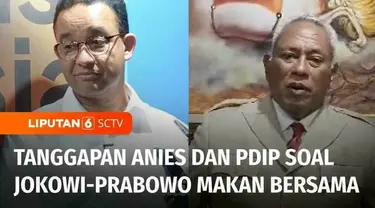 LIPUTAN 6 SCTV

TANGGAPAN ANIES DAN PDIP SOAL JOKOWI-PRABOWO MAKAN BERSAMA